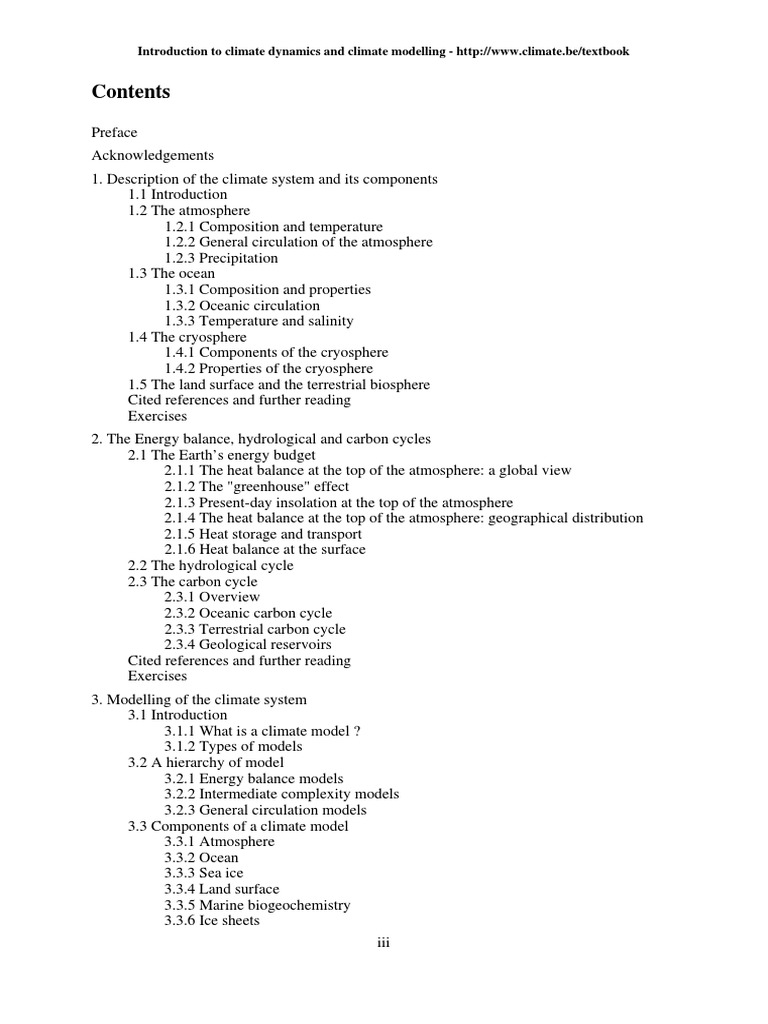 Introduction to climate dynamics and climate modelling - http://www.climate.be/textbook

Contents

Preface

Acknowledgements

1. Description of the climate system and its components
1.1 Introduction
1.2 The atmosphere
1.2.1 Composition and temperature
1.2.2 General circulation of the atmosphere
1.2.3 Precipitation
1.3 The ocean
1.3.1 Composition and properties
1.3.2 Oceanic circulation
1.3.3 Temperature and salinity
1.4 The cryosphere
1.4.1 Components of the cryosphere
1.4.2 Properties of the cryosphere
1.5 The land surface and the terrestrial biosphere
Cited references and further reading
Exercises

2. The Energy balance, hydrological and carbon cycles
2.1 The Earth's energy budget
2.1.1 The heat balance at the top of the atmosphere: a global view
2.1.2 The "greenhouse" effect
2.1.3 Present-day insolation at the top of the atmosphere
2.1.4 The heat balance at the top of the atmosphere: geographical distribution
2.1.5 Heat storage and transport
2.1.6 Heat balance at the surface
2.2 The hydrological cycle
2.3 The carbon cycle
2.3.1 Overview
2.3.2 Oceanic carbon cycle
2.3.3 Terrestrial carbon cycle
2.3.4 Geological reservoirs
Cited references and further reading
Exercises

3. Modelling of the climate system
3.1 Introduction
3.1.1 What is a climate model ?
3.1.2 Types of models
3.2 A hierarchy of model
3.2.1 Energy balance models
3.2.2 Intermediate complexity models
3.2.3 General circulation models
3.3 Components of a climate model
3.3.1 Atmosphere
3.3.2 Ocean
3.3.3 Sea ice
3.3.4 Land surface
3.3.5 Marine biogeochemistry
3.3.6 Ice sheets

iii